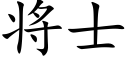 将士